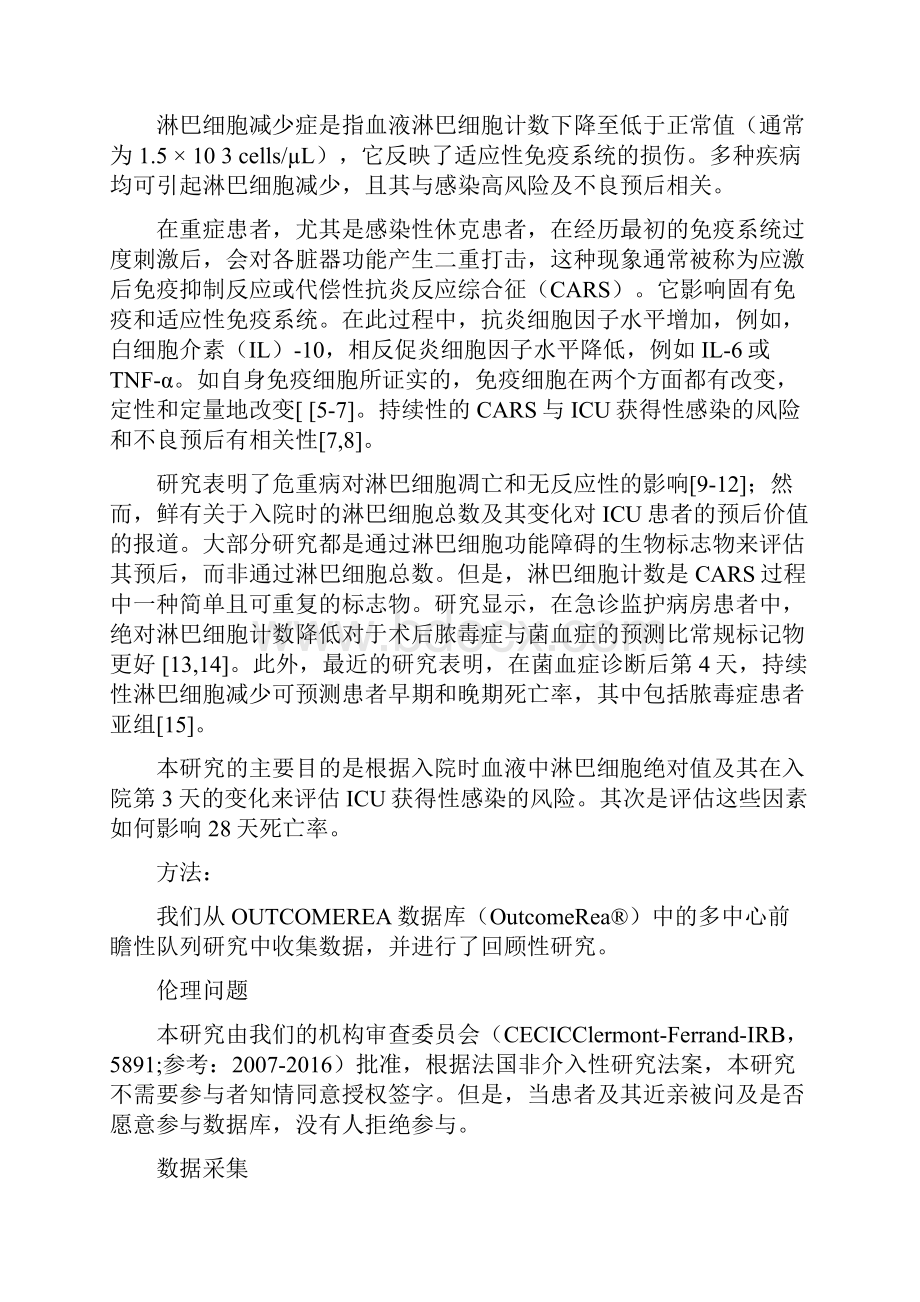 淋巴细胞减少症是指血液淋巴细胞计数下降至低于正常值（通常为 1.5 × 10 3 cells/μL），它反映了适应性免疫系统的损伤。多种疾病均可引起淋巴细胞减少，且其与感染高风险及不良预后相关。

在重症患者，尤其是感染性休克患者，在经历最初的免疫系统过度刺激后，会对各脏器功能产生二重打击，这种现象通常被称为应激后免疫抑制反应或代偿性抗炎反应综合征（CARS）。它影响固有免疫和适应性免疫系统。在此过程中，抗炎细胞因子水平增加，例如，白细胞介素（IL）-10，相反促炎细胞因子水平降低，例如 IL-6 或 TNF-α。如自身免疫细胞所证实的，免疫细胞在两个方面都有改变，定性和定量地改变[ [5-7]。持续性的 CARS 与 ICU 获得性感染的风险和不良预后有相关性[7,8]。

研究表明了危重病对淋巴细胞凋亡和无反应性的影响[9-12]；然而，鲜有关于入院时的淋巴细胞总数及其变化对 ICU 患者的预后价值的报道。大部分研究都是通过淋巴细胞功能障碍的生物标志物来评估其预后，而非通过淋巴细胞总数。但是，淋巴细胞计数是 CARS 过程中一种简单且可重复的标志物。研究显示，在急诊监护病房患者中，绝对淋巴细胞计数降低对于术后脓毒症与菌血症的预测比常规标记物更好 [13,14]。此外，最近的研究表明，在菌血症诊断后第 4 天，持续性淋巴细胞减少可预测患者早期和晚期死亡率，其中包括脓毒症患者亚组[15]。

本研究的主要目的是根据入院时血液中淋巴细胞绝对值及其在入院第 3 天的变化来评估 ICU 获得性感染的风险。其次是评估这些因素如何影响 28 天死亡率。

方法：

我们从 OUTCOMEREA 数据库（OutcomeRea®）中的多中心前瞻性队列研究中收集数据，并进行了回顾性研究。

伦理问题

本研究由我们的机构审查委员会（CECICClermont-Ferrand-IRB，5891;参考：2007-2016）批准，根据法国非介入性研究法案，本研究不需要参与者知情同意授权签字。但是，当患者及其近亲被问及是否愿意参与数据库，没有人拒绝参与。

数据采集